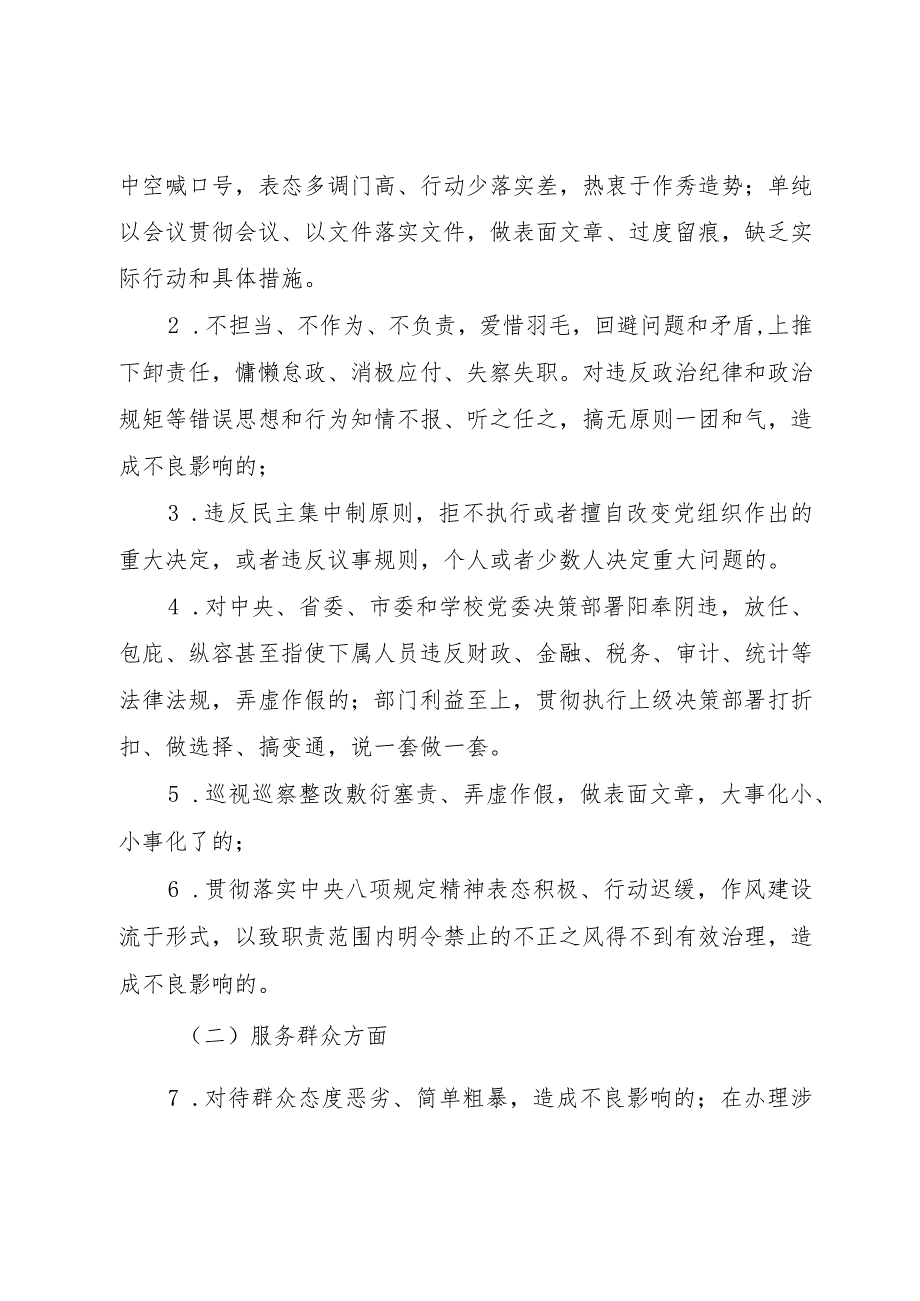 中空喊口号，表态多调门高、行动少落实差，热衷于作秀造势；单纯以会议贯彻会议、以文件落实文件，做表面文章、过度留痕，缺乏实际行动和具体措施。

2．不担当、不作为、不负责，爱惜羽毛，回避问题和矛盾，上推下卸责任，慵懒怠政、消极应付、失察失职。对违反政治纪律和政治规矩等错误思想和行为知情不报、听之任之，搞无原则一团和气，造成不良影响的；

3．违反民主集中制原则，拒不执行或者擅自改变党组织作出的重大决定，或者违反议事规则，个人或者少数人决定重大问题的。

4．对中央、省委、市委和学校党委决策部署阳奉阴违，放任、包庇、纵容甚至指使下属人员违反财政、金融、税务、审计、统计等法律法规，弄虚作假的；部门利益至上，贯彻执行上级决策部署打折扣、做选择、搞变通，说一套做一套。

5．巡视巡察整改敷衍塞责、弄虚作假，做表面文章，大事化小、小事化了的；

6．贯彻落实中央八项规定精神表态积极、行动迟缓，作风建设流于形式，以致职责范围内明令禁止的不正之风得不到有效治理，造成不良影响的。

（二）服务群众方面

7．对待群众态度恶劣、简单粗暴，造成不良影响的；在办理涉